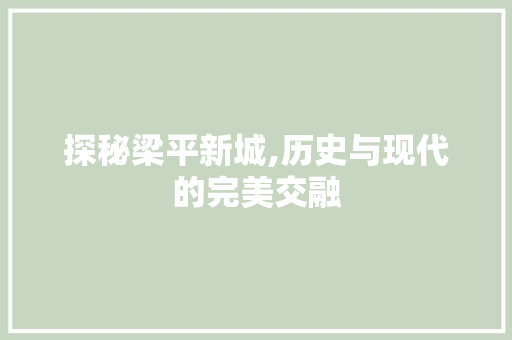 探秘梁平新城,历史与现代的完美交融